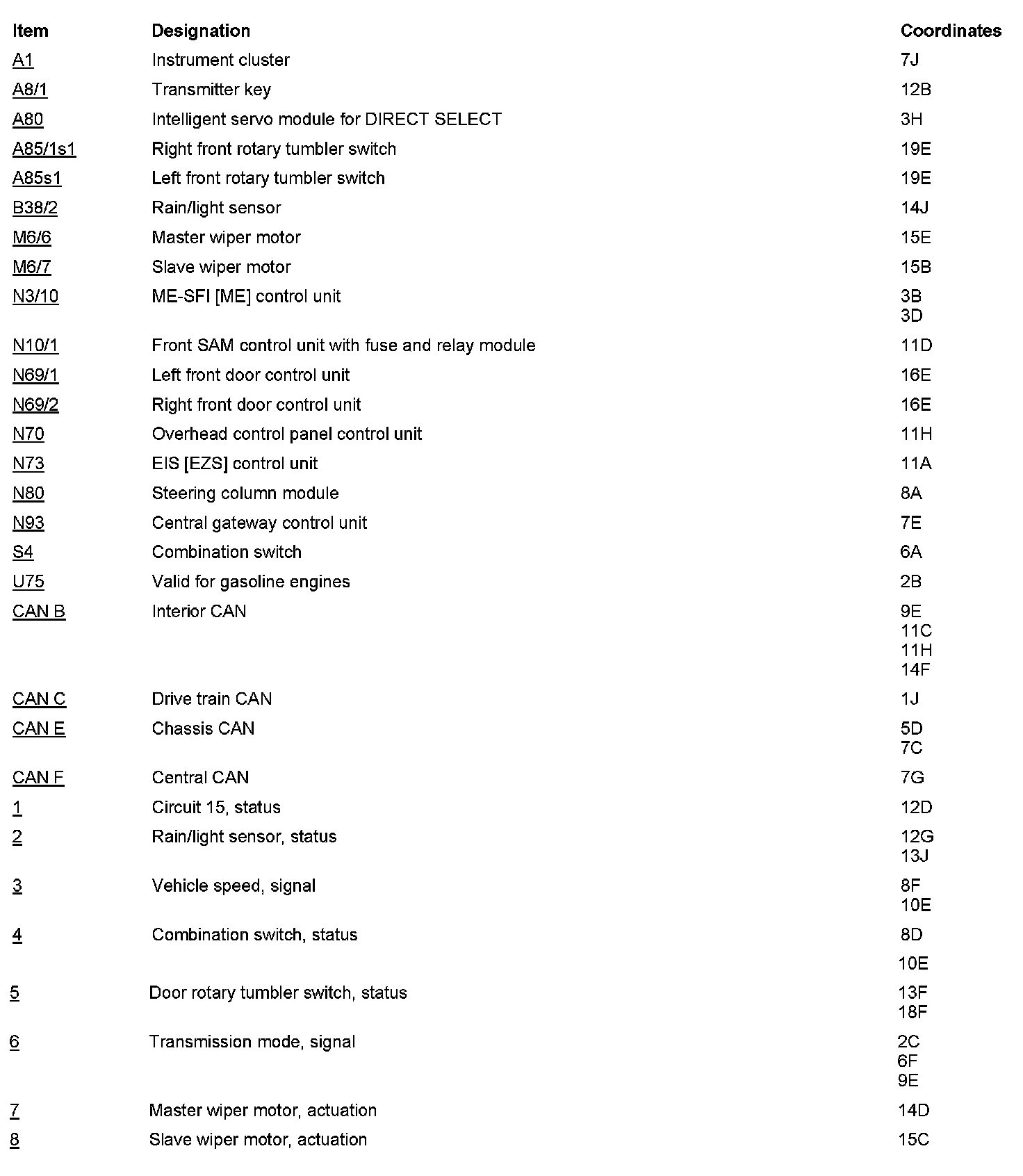 | Item | Designation | Coordinates |
|---|---|---|
| A1 | Instrument cluster | 7J |
| A8/1 | Transmitter key | 12B |
| A80 | Intelligent servo module for DIRECT SELECT | 3H |
| A85/1s1 | Right front rotary tumbler switch | 19E |
| A85s1 | Left front rotary tumbler switch | 19E |
| B38/2 | Rain/light sensor | 14J |
| M6/6 | Master wiper motor | 15E |
| M6/7 | Slave wiper motor | 15B |
| N3/10 | ME-SFI [ME] control unit | 3B 3D |
| N10/1 | Front SAM control unit with fuse and relay module | 11D |
| N69/1 | Left front door control unit | 16E |
| N69/2 | Right front door control unit | 16E |
| N70 | Overhead control panel control unit | 11H |
| N73 | EIS [EZS] control unit | 11A |
| N80 | Steering column module | 8A |
| N93 | Central gateway control unit | 7E |
| S4 | Combination switch | 6A |
| U75 | Valid for gasoline engines | 2B |
| CAN B | Interior CAN | 9E 11C 11H 14F |
| CAN C | Drive train CAN | 1J |
| CAN E | Chassis CAN | 5D 7C |
| CAN F | Central CAN | 7G |
| 1 | Circuit 15, status | 12D |
| 2 | Rain/light sensor, status | 12G 13J |
| 3 | Vehicle speed, signal | 8F 10E |
| 4 | Combination switch, status | 8D 10E |
| 5 | Door rotary tumbler switch, status | 13F 18F |
| 6 | Transmission mode, signal | 2C 6F 9E |
| 7 | Master wiper motor, actuation | 14D |
| 8 | Slave wiper motor, actuation | 15C |